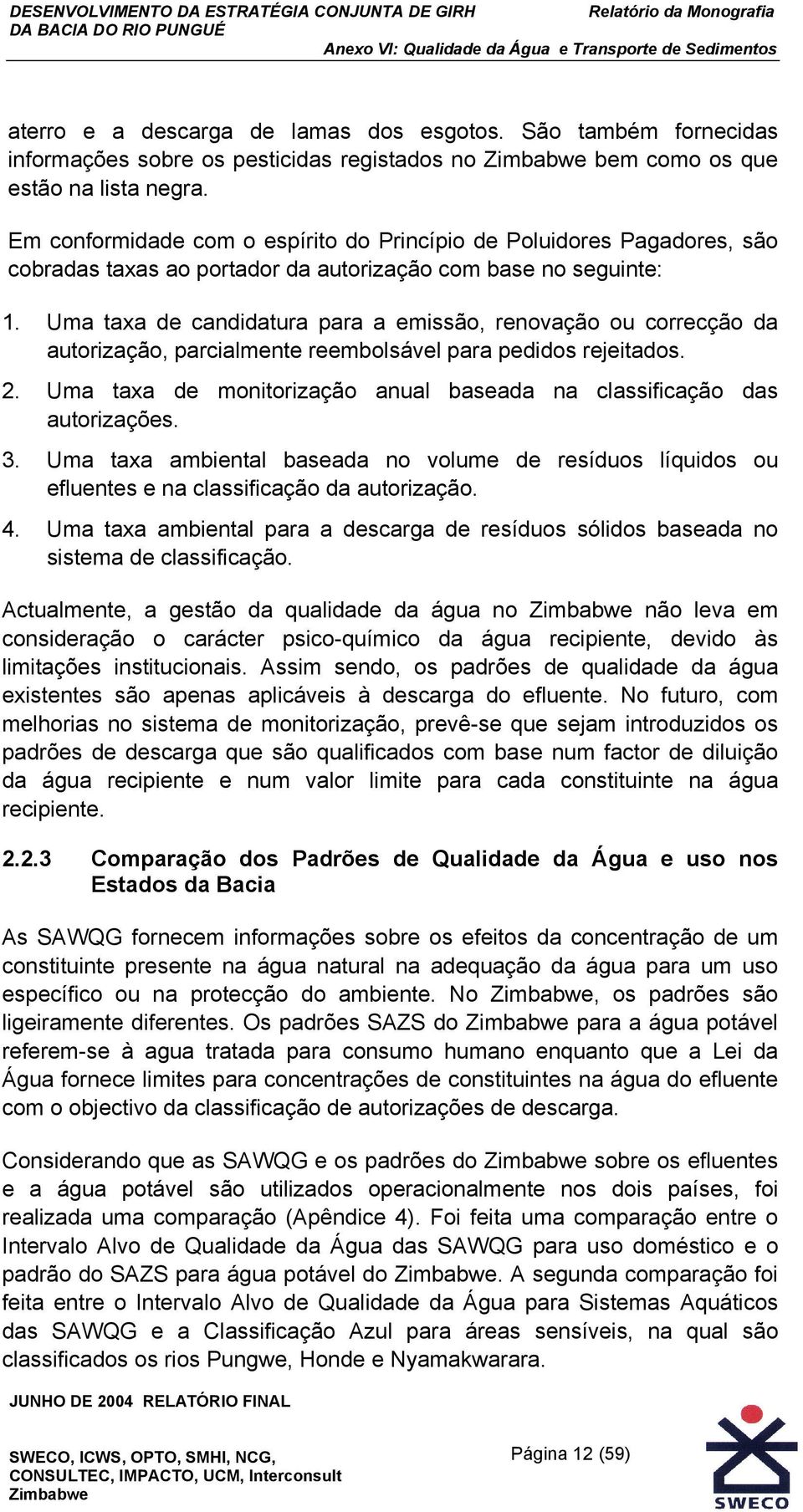 DESENVOLVIMENTO DA ESTRATÉGIA CONJUNTA DE GIRH DA BACIA DO RIO PUNGUÉ

Relatório da Monografia
Anexo VI: Qualidade da Água e Transporte de Sedimentos

aterro e a descarga de lamas dos esgotos. São também fornecidas informações sobre os pesticidas registados no Zimbabwe bem como os que estão na lista negra.

Em conformidade com o espírito do Princípio de Poluidores Pagadores, são cobradas taxas ao portador da autorização com base no seguinte:

1. Uma taxa de candidatura para a emissão, renovação ou correcção da autorização, parcialmente reembolsável para pedidos rejeitados.
2. Uma taxa de monitorização anual baseada na classificação das autorizações.
3. Uma taxa ambiental baseada no volume de resíduos líquidos ou efluentes e na classificação da autorização.
4. Uma taxa ambiental para a descarga de resíduos sólidos baseada no sistema de classificação.

Actualmente, a gestão da qualidade da água no Zimbabwe não leva em consideração o carácter psico-químico da água recipiente, devido às limitações institucionais. Assim sendo, os padrões de qualidade da água existentes são apenas aplicáveis à descarga do efluente. No futuro, com melhorias no sistema de monitorização, prevê-se que sejam introduzidos os padrões de descarga que são qualificados com base num factor de diluição da água recipiente e num valor limite para cada constituinte na água recipiente.

2.2.3 Comparação dos Padrões de Qualidade da Água e uso nos Estados da Bacia

As SAWQG fornecem informações sobre os efeitos da concentração de um constituinte presente na água natural na adequação da água para um uso específico ou na protecção do ambiente. No Zimbabwe, os padrões são ligeiramente diferentes. Os padrões SAZS do Zimbabwe para a água potável referem-se à agua tratada para consumo humano enquanto que a Lei da Água fornece limites para concentrações de constituintes na água do efluente com o objectivo da classificação de autorizações de descarga.

Considerando que as SAWQG e os padrões do Zimbabwe sobre os efluentes e a água potável são utilizados operacionalmente nos dois países, foi realizada uma comparação (Apêndice 4). Foi feita uma comparação entre o Intervalo Alvo de Qualidade da Água das SAWQG para uso doméstico e o padrão do SAZS para água potável do Zimbabwe. A segunda comparação foi feita entre o Intervalo Alvo de Qualidade da Água para Sistemas Aquáticos das SAWQG e a Classificação Azul para áreas sensíveis, na qual são classificados os rios Pungwe, Honde e Nyamakwarara.

JUNHO DE 2004 RELATÓRIO FINAL

SWECO, ICWS, OPTO, SMHI, NCG, CONSULTEC, IMPACTO, UCM, Interconsult Zimbabwe

Página 12 (59)

SWECO